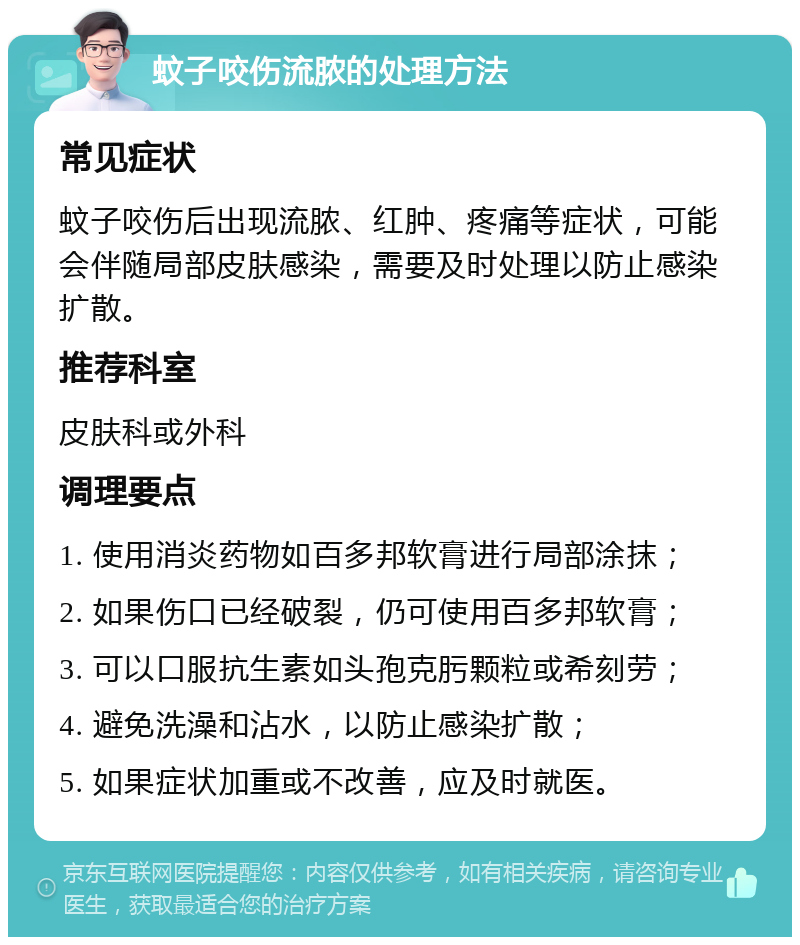 蚊子咬伤流脓的处理方法

常见症状

蚊子咬伤后出现流脓、红肿、疼痛等症状，可能会伴随局部皮肤感染，需要及时处理以防止感染扩散。

推荐科室

皮肤科或外科

调理要点

1. 使用消炎药物如百多邦软膏进行局部涂抹；

2. 如果伤口已经破裂，仍可使用百多邦软膏；

3. 可以口服抗生素如头孢克肟颗粒或希刻劳；

4. 避免洗澡和沾水，以防止感染扩散；

5. 如果症状加重或不改善，应及时就医。

京东互联网医院提醒您：内容仅供参考，如有相关疾病，请咨询专业医生，获取最适合您的治疗方案